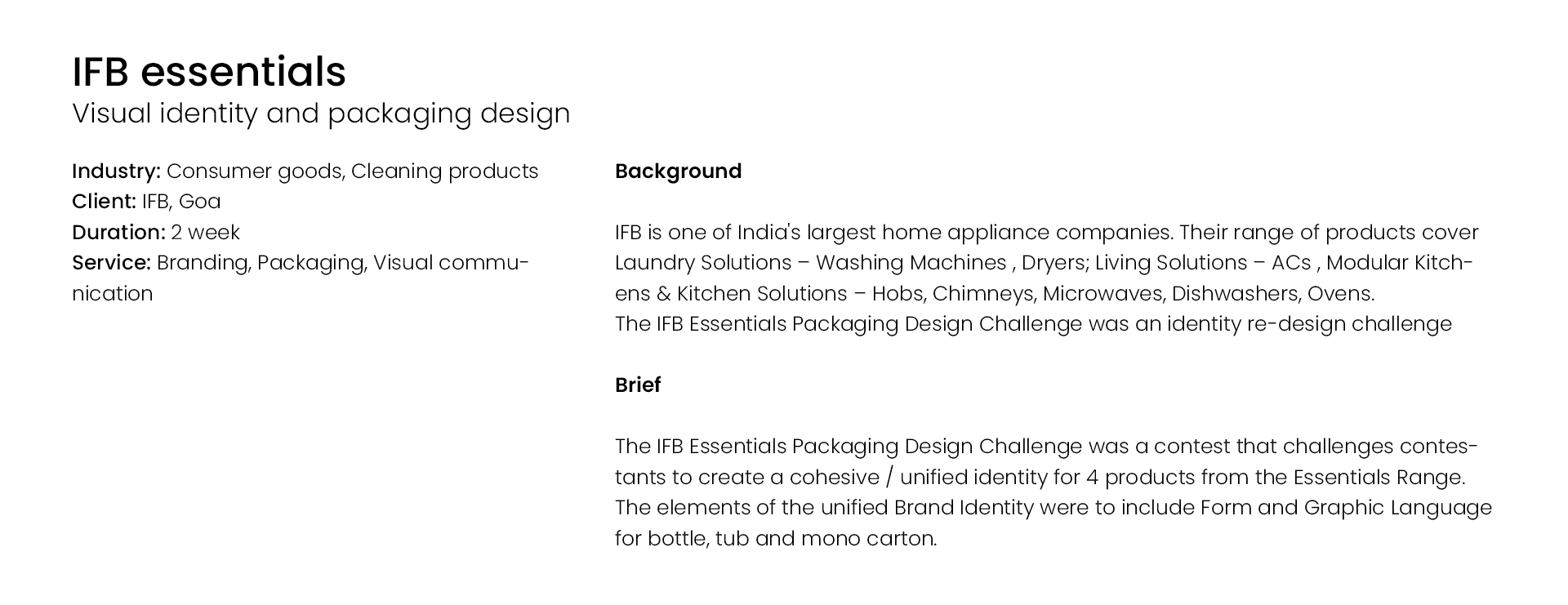 IFB essentials
Visual identity and packaging design

Industry: Consumer goods, Cleaning products
Client: IFB, Goa
Duration: 2 week
Service: Branding, Packaging, Visual communication

Background

IFB is one of India's largest home appliance companies. Their range of products cover Laundry Solutions – Washing Machines , Dryers; Living Solutions – ACs , Modular Kitchens & Kitchen Solutions – Hobs, Chimneys, Microwaves, Dishwashers, Ovens.
The IFB Essentials Packaging Design Challenge was an identity re-design challenge

Brief

The IFB Essentials Packaging Design Challenge was a contest that challenges contestants to create a cohesive / unified identity for 4 products from the Essentials Range. The elements of the unified Brand Identity were to include Form and Graphic Language for bottle, tub and mono carton.